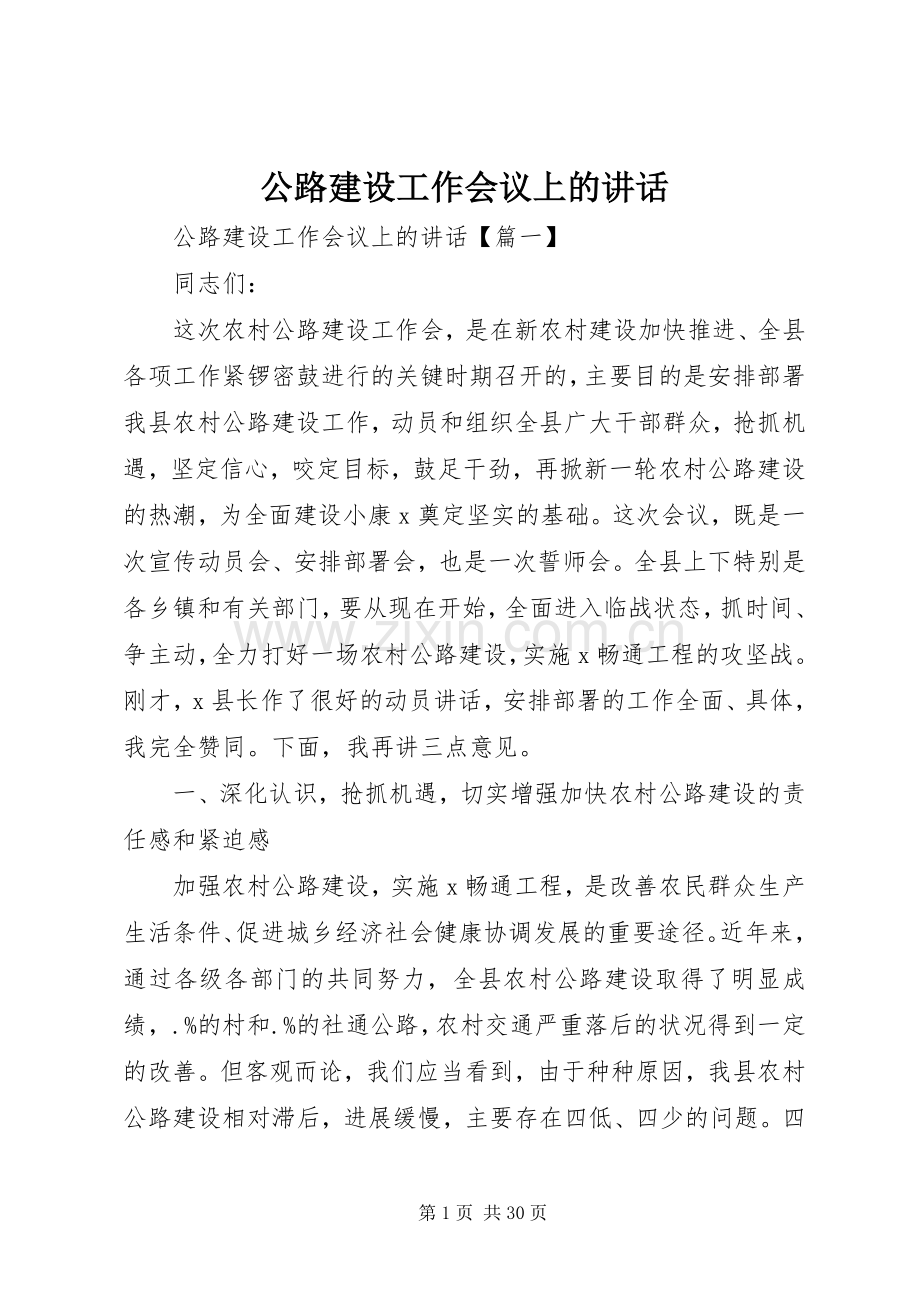 公路建设工作会议上的讲话

公路建设工作会议上的讲话【篇一】

同志们：

这次农村公路建设工作会，是在新农村建设加快推进、全县各项工作紧锣密鼓进行的关键时期召开的，主要目的是安排部署我县农村公路建设工作，动员和组织全县广大干部群众，抢抓机遇，坚定信心，咬定目标，鼓足干劲，再掀新一轮农村公路建设的热潮，为全面建设小康x奠定坚实的基础。这次会议，既是一次宣传动员会、安排部署会，也是一次誓师会。全县上下特别是各乡镇和有关部门，要从现在开始，全面进入临战状态，抓时间、争主动，全力打好一场农村公路建设，实施x畅通工程的攻坚战。刚才，x县长作了很好的动员讲话，安排部署的工作全面、具体，我完全赞同。下面，我再讲三点意见。

一、深化认识，抢抓机遇，切实增强加快农村公路建设的责任感和紧迫感

加强农村公路建设，实施x畅通工程，是改善农民群众生产生活条件、促进城乡经济社会健康协调发展的重要途径。近年来，通过各级各部门的共同努力，全县农村公路建设取得了明显成绩，.%的村和.%的社通公路，农村交通严重落后的状况得到一定的改善。但客观而论，我们应当看到，由于种种原因，我县农村公路建设相对滞后，进展缓慢，主要存在四低、四少的问题。四

第1页 共30页

www.zixin.com.cn